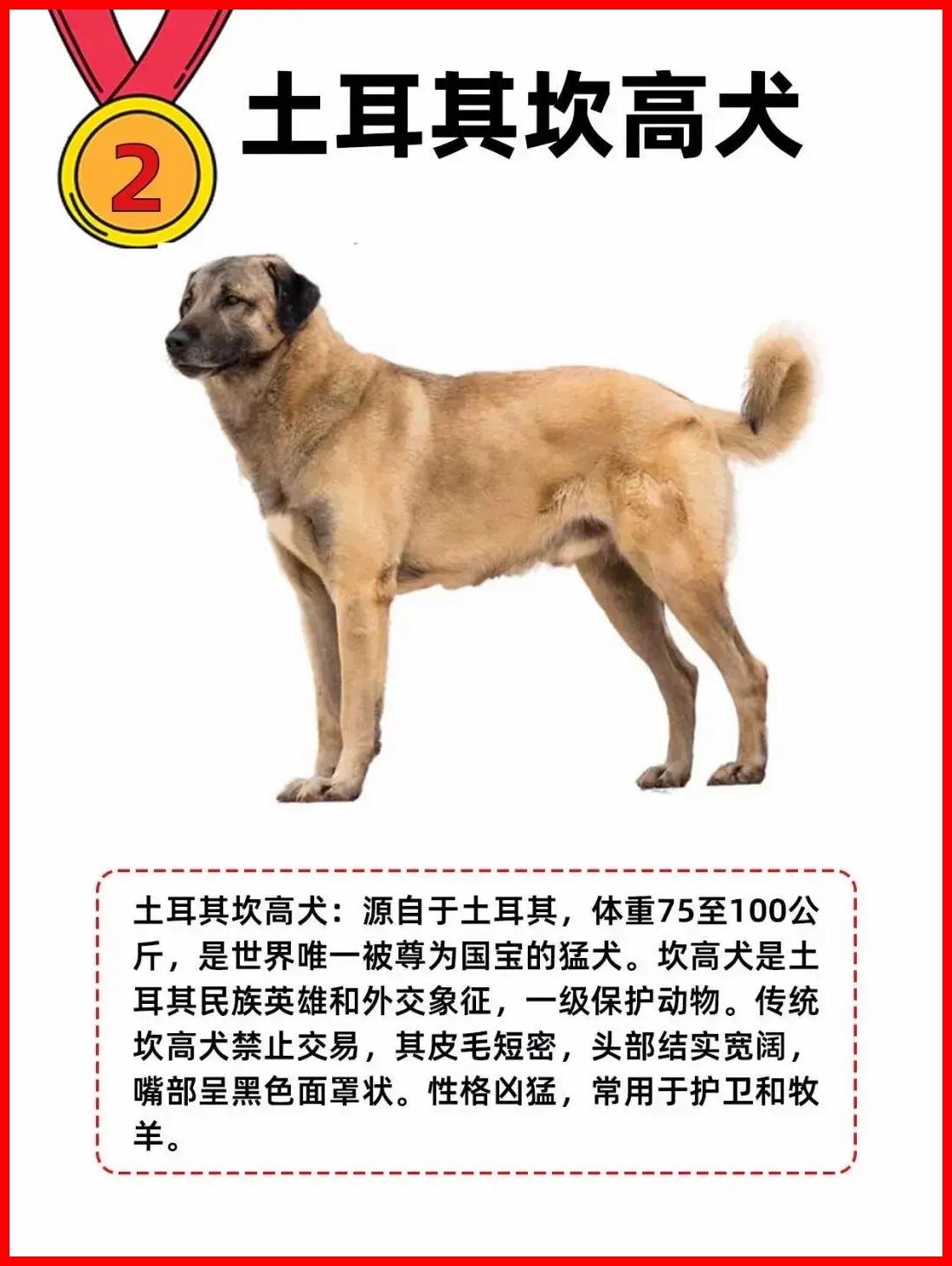 2

土耳其坎高犬

土耳其坎高犬：源自于土耳其，体重75至100公斤，是世界唯一被尊为国宝的猛犬。坎高犬是土耳其民族英雄和外交象征，一级保护动物。传统坎高犬禁止交易，其皮毛短密，头部结实宽阔，嘴部呈黑色面罩状。性格凶猛，常用于护卫和牧羊。